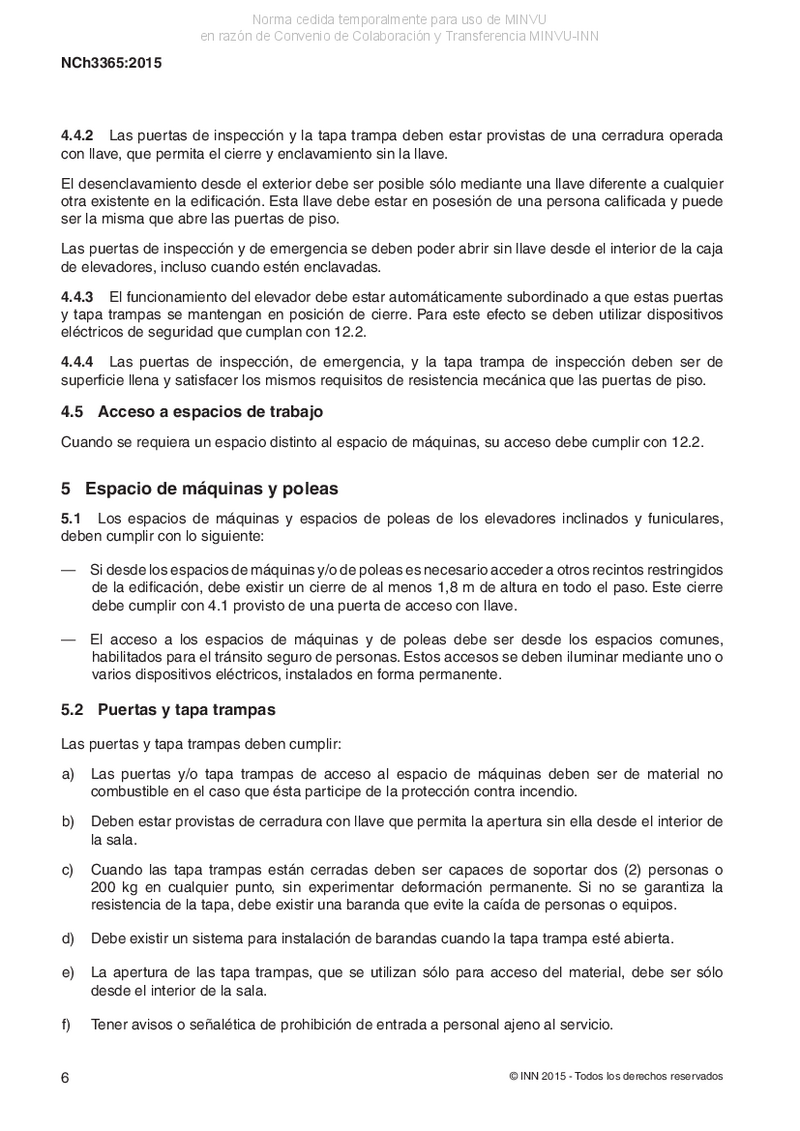 Norma cedida temporalmente para uso de MINVU
en razón de Convenio de Colaboración y Transferencia MINVU-INN

NCh3365:2015

4.4.2 Las puertas de inspección y la tapa trampa deben estar provistas de una cerradura operada con llave, que permita el cierre y enclavamiento sin la llave.

El desenclavamiento desde el exterior debe ser posible sólo mediante una llave diferente a cualquier otra existente en la edificación. Esta llave debe estar en posesión de una persona calificada y puede ser la misma que abre las puertas de piso.

Las puertas de inspección y de emergencia se deben poder abrir sin llave desde el interior de la caja de elevadores, incluso cuando estén enclavadas.

4.4.3 El funcionamiento del elevador debe estar automáticamente subordinado a que estas puertas y tapa trampas se mantengan en posición de cierre. Para este efecto se deben utilizar dispositivos eléctricos de seguridad que cumplan con 12.2.

4.4.4 Las puertas de inspección, de emergencia, y la tapa trampa de inspección deben ser de superficie llena y satisfacer los mismos requisitos de resistencia mecánica que las puertas de piso.

4.5 Acceso a espacios de trabajo

Cuando se requiera un espacio distinto al espacio de máquinas, su acceso debe cumplir con 12.2.

5 Espacio de máquinas y poleas

5.1 Los espacios de máquinas y espacios de poleas de los elevadores inclinados y funiculares, deben cumplir con lo siguiente:

— Si desde los espacios de máquinas y/o de poleas es necesario acceder a otros recintos restringidos de la edificación, debe existir un cierre de al menos 1,8 m de altura en todo el paso. Este cierre debe cumplir con 4.1 provisto de una puerta de acceso con llave.

— El acceso a los espacios de máquinas y de poleas debe ser desde los espacios comunes, habilitados para el tránsito seguro de personas. Estos accesos se deben iluminar mediante uno o varios dispositivos eléctricos, instalados en forma permanente.

5.2 Puertas y tapa trampas

Las puertas y tapa trampas deben cumplir:

a) Las puertas y/o tapa trampas de acceso al espacio de máquinas deben ser de material no combustible en el caso que ésta participe de la protección contra incendio.

b) Deben estar provistas de cerradura con llave que permita la apertura sin ella desde el interior de la sala.

c) Cuando las tapa trampas están cerradas deben ser capaces de soportar dos (2) personas o 200 kg en cualquier punto, sin experimentar deformación permanente. Si no se garantiza la resistencia de la tapa, debe existir una baranda que evite la caída de personas o equipos.

d) Debe existir un sistema para instalación de barandas cuando la tapa trampa esté abierta.

e) La apertura de las tapa trampas, que se utilizan sólo para acceso del material, debe ser sólo desde el interior de la sala.

f) Tener avisos o señalética de prohibición de entrada a personal ajeno al servicio.

6

© INN 2015 - Todos los derechos reservados